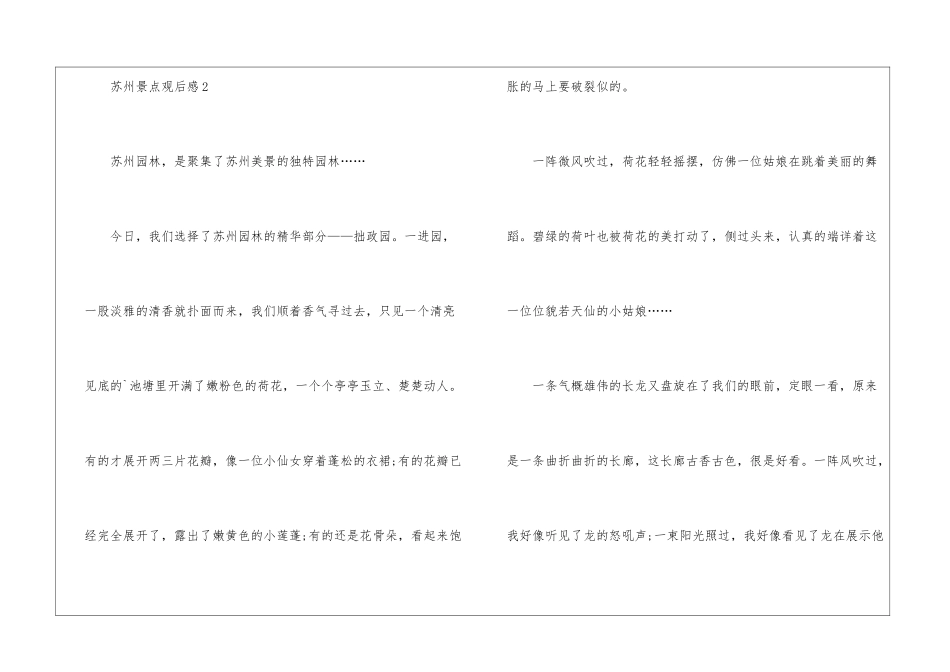 苏州景点观后感2

苏州园林，是聚集了苏州美景的独特园林……

今日，我们选择了苏州园林的精华部分——拙政园。一进园，一股淡雅的清香就扑面而来，我们顺着香气寻过去，只见一个清亮见底的`池塘里开满了嫩粉色的荷花，一个个亭亭玉立、楚楚动人。有的才展开两三片花瓣，像一位小仙女穿着蓬松的衣裙;有的花瓣已经完全展开了，露出了嫩黄色的小莲蓬;有的还是花骨朵，看起来饱胀的马上要破裂似的。

一阵微风吹过，荷花轻轻摇摆，仿佛一位姑娘在跳着美丽的舞蹈。碧绿的荷叶也被荷花的美打动了，侧过头来，认真的端详着这一位位貌若天仙的小姑娘……

一条气概雄伟的长龙又盘旋在了我们的眼前，定眼一看，原来是一条曲折曲折的长廊，这长廊古香古色，很是好看。一阵风吹过，我好像听见了龙的怒吼声;一束阳光照过，我好像看见了龙在展示他